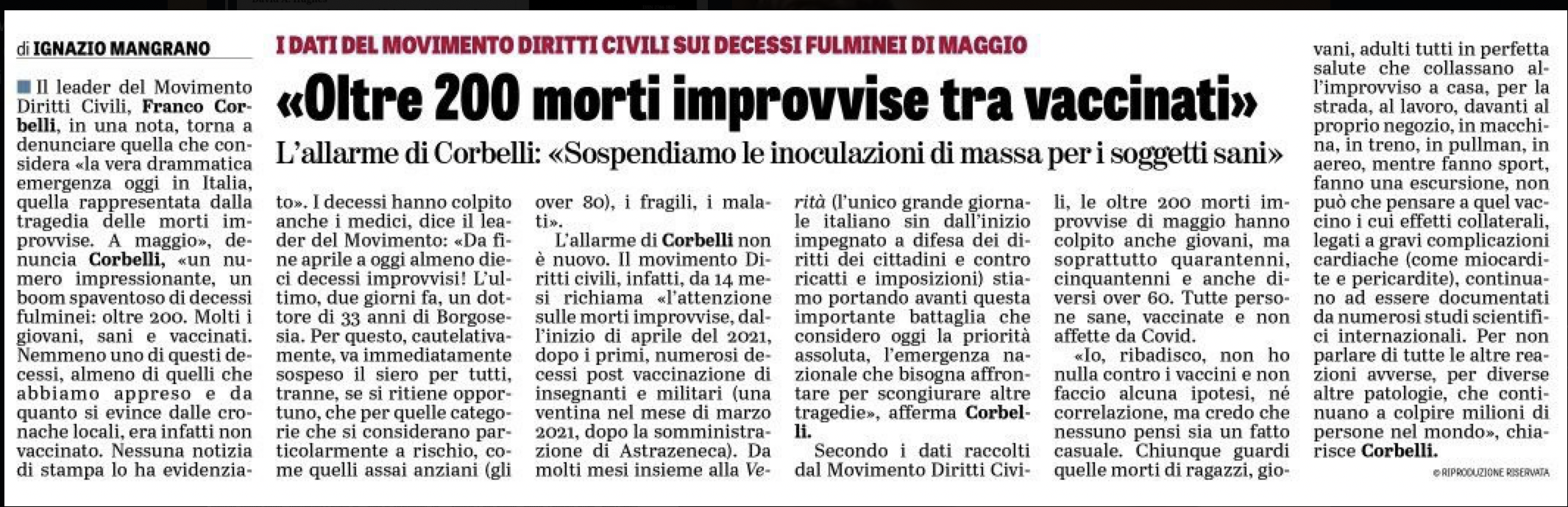 di IGNAZIO MANGRANO

I DATI DEL MOVIMENTO DIRITTI CIVILI SUI DECESSI FULMINEI DI MAGGIO

«Oltre 200 morti improvvise tra vaccinati»

L'allarme di Corbelli: «Sospendiamo le inoculazioni di massa per i soggetti sani»

Il leader del Movimento Diritti Civili, Franco Corbelli, in una nota, torna a denunciare quella che considera «la vera drammatica emergenza oggi in Italia, quella rappresentata dalla tragedia delle morti improvvise. A maggio», denuncia Corbelli, «un numero impressionante, un boom spaventoso di decessi fulminei: oltre 200. Molti i giovani, sani e vaccinati. Nemmeno uno di questi decessi, almeno di quelli che abbiamo appreso e da quanto si evince dalle cronache locali, era infatti non vaccinato. Nessuna notizia di stampa lo ha evidenziato». I decessi hanno colpito anche i medici, dice il leader del Movimento: «Da fine aprile a oggi almeno dieci decessi improvvisi! L'ultimo, due giorni fa, un dottore di 33 anni di Borgosesia. Per questo, cautelativamente, va immediatamente sospeso il siero per tutti, tranne, se si ritiene opportuno, che per quelle categorie che si considerano particolarmente a rischio, come quelli assai anziani (gli over 80), i fragili, i malati».

L'allarme di Corbelli non è nuovo. Il movimento Diritti civili, infatti, da 14 mesi richiama «l'attenzione sulle morti improvvise, dall'inizio di aprile del 2021, dopo i primi, numerosi decessi post vaccinazione di insegnanti e militari (una ventina nel mese di marzo 2021, dopo la somministrazione di Astrazeneca). Da molti mesi insieme alla Verità (l'unico grande giornale italiano sin dall'inizio impegnato a difesa dei diritti dei cittadini e contro ricatti e imposizioni) stiamo portando avanti questa importante battaglia che considero oggi la priorità assoluta, l'emergenza nazionale che bisogna affrontare per scongiurare altre tragedie», afferma Corbelli.

Secondo i dati raccolti dal Movimento Diritti Civili, le oltre 200 morti improvvise di maggio hanno colpito anche giovani, ma soprattutto quarantenni, cinquantenni e anche diversi over 60. Tutte persone sane, vaccinate e non affette da Covid.

«Io, ribadisco, non ho nulla contro i vaccini e non faccio alcuna ipotesi, né correlazione, ma credo che nessuno pensi sia un fatto casuale. Chiunque guardi quelle morti di ragazzi, giovani, adulti tutti in perfetta salute che collassano all'improvviso a casa, per la strada, al lavoro, davanti al proprio negozio, in macchina, in treno, in pullman, in aereo, mentre fanno sport, fanno una escursione, non può che pensare a quel vaccino i cui effetti collaterali, legati a gravi complicazioni cardiache (come miocardite e pericardite), continuano ad essere documentati da numerosi studi scientifici internazionali. Per non parlare di tutte le altre reazioni avverse, per diverse altre patologie, che continuano a colpire milioni di persone nel mondo», chiarisce Corbelli.

© RIPRODUZIONE RISERVATA